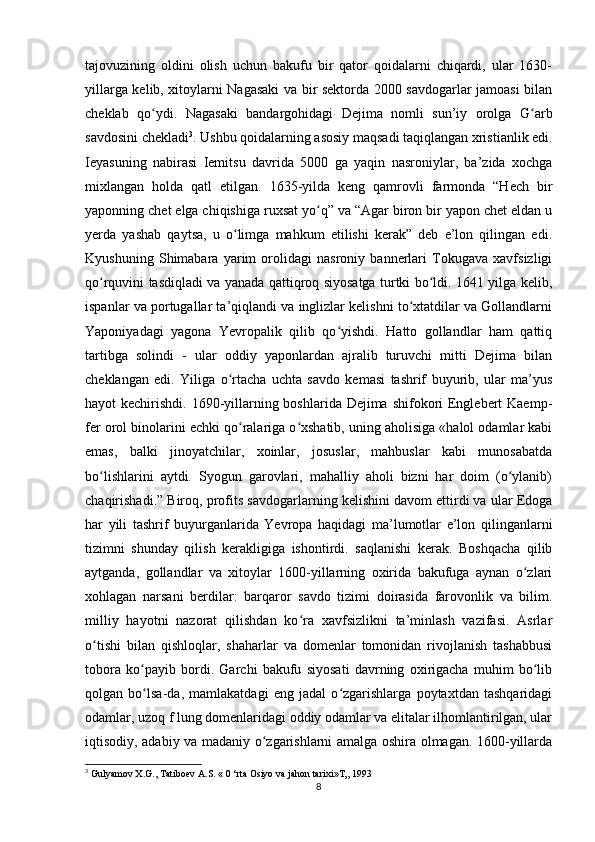 tajovuzining oldini olish uchun bakufu bir qator qoidalarni chiqardi, ular 1630-yillarga kelib, xitoylarni Nagasaki va bir sektorda 2000 savdogarlar jamoasi bilan cheklab qo‘ydi. Nagasaki bandargohidagi Dejima nomli sun’iy orolga G‘arb savdosini chekladi$^3$. Ushbu qoidalarning asosiy maqsadi taqiqlangan xristianlik edi. Ieyasuning nabirasi Iemitsu davrida 5000 ga yaqin nasroniylar, ba’zida xochga mixlangan holda qatl etilgan. 1635-yilda keng qamrovli farmonda “Hech bir yaponning chet elga chiqishiga ruxsat yo‘q” va “Agar biron bir yapon chet eldan u yerda yashab qaytsa, u o‘limga mahkum etilishi kerak” deb e’lon qilingan edi. Kyushuning Shimabara yarim orolidagi nasroniy bannerlari Tokugava xavfsizligi qo‘rquvini tasdiqladi va yanada qattiqroq siyosatga turtki bo‘ldi. 1641 yilga kelib, ispanlar va portugallar ta’qiqlandi va inglizlar kelishni to‘xtatdilar va Gollandlarni Yaponiyadagi yagona Yevropalik qilib qo‘yishdi. Hatto gollandlar ham qattiq tartibga solindi - ular oddiy yaponlardan ajralib turuvchi mitti Dejima bilan cheklangan edi. Yiliga o‘rtacha uchta savdo kemasi tashrif buyurib, ular ma’yus hayot kechirishdi. 1690-yillarning boshlarida Dejima shifokori Englebert Kaempfer orol binolarini echki qo‘ralariga o‘xshatib, uning aholisiga «halol odamlar kabi emas, balki jinoyatchilar, xoinlar, josuslar, mahbuslar kabi munosabatda bo‘lishlarini aytdi. Syogun garovlari, mahalliy aholi bizni har doim (o‘ylanib) chaqirishadi.” Biroq, profits savdogarlarning kelishini davom ettirdi va ular Edoga har yili tashrif buyurganlarida Yevropa haqidagi ma’lumotlar e’lon qilinganlarni tizimni shunday qilish kerakligiga ishontirdi. saqlanishi kerak. Boshqacha qilib aytganda, gollandlar va xitoylar 1600-yillarning oxirida bakufuga aynan o‘zlari xohlagan narsani berdilar: barqaror savdo tizimi doirasida farovonlik va bilim. milliy hayotni nazorat qilishdan ko‘ra xavfsizlikni ta’minlash vazifasi. Asrlar o‘tishi bilan qishloqlar, shaharlar va domenlar tomonidan rivojlanish tashabbusi tobora ko‘payib bordi. Garchi bakufu siyosati davrning oxirigacha muhim bo‘lib qolgan bo‘lsa-da, mamlakatdagi eng jadal o‘zgarishlarga poytaxtdan tashqaridagi odamlar, uzoq f lung domenlaridagi oddiy odamlar va elitalar ilhomlantirilgan, ular iqtisodiy, adabiy va madaniy o‘zgarishlarni amalga oshira olmagan. 1600-yillarda

$^3$ Gulyamov X.G., Tatiboev A.S. « 0 ‘rta Osiyo va jahon tarixi»T,, 1993

8